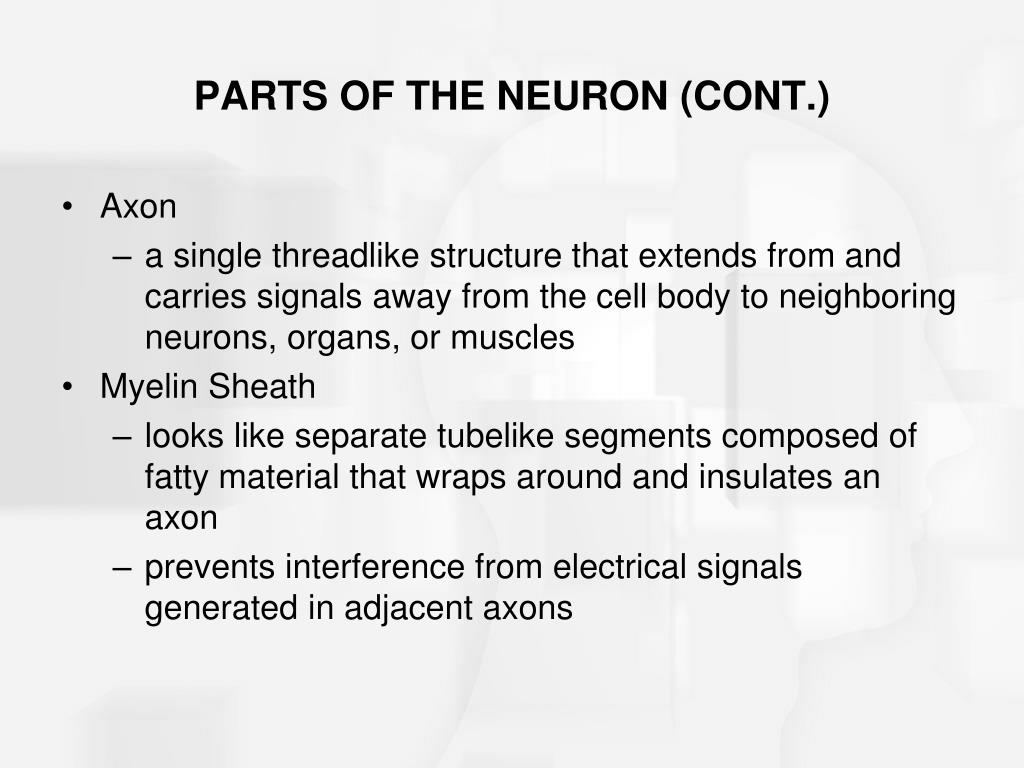 PARTS OF THE NEURON (CONT.)

• Axon
– a single threadlike structure that extends from and carries signals away from the cell body to neighboring neurons, organs, or muscles
• Myelin Sheath
– looks like separate tubelike segments composed of fatty material that wraps around and insulates an axon
– prevents interference from electrical signals generated in adjacent axons